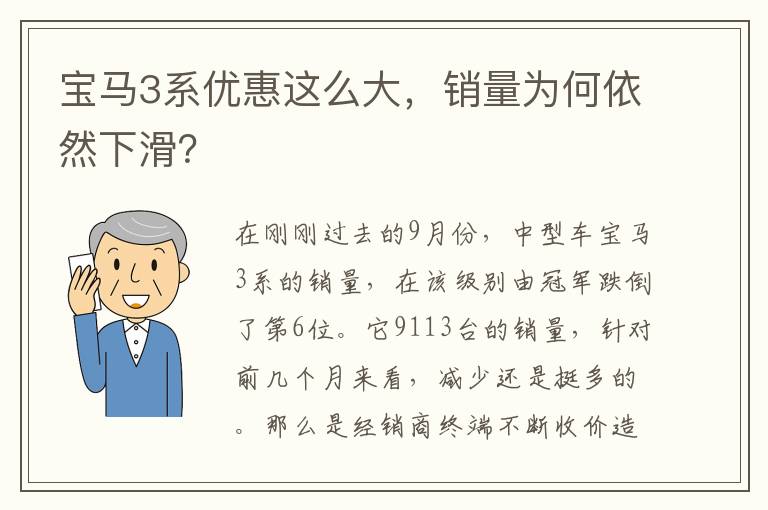 宝马3系优惠这么大，销量为何依然下滑?

在刚刚过去的9月份，中型车宝马3系的销量，在该级别由冠军跌倒了第6位。它9113台的销量，针对前几个月来看，减少还是挺多的。那么是经销商终端不断收价造